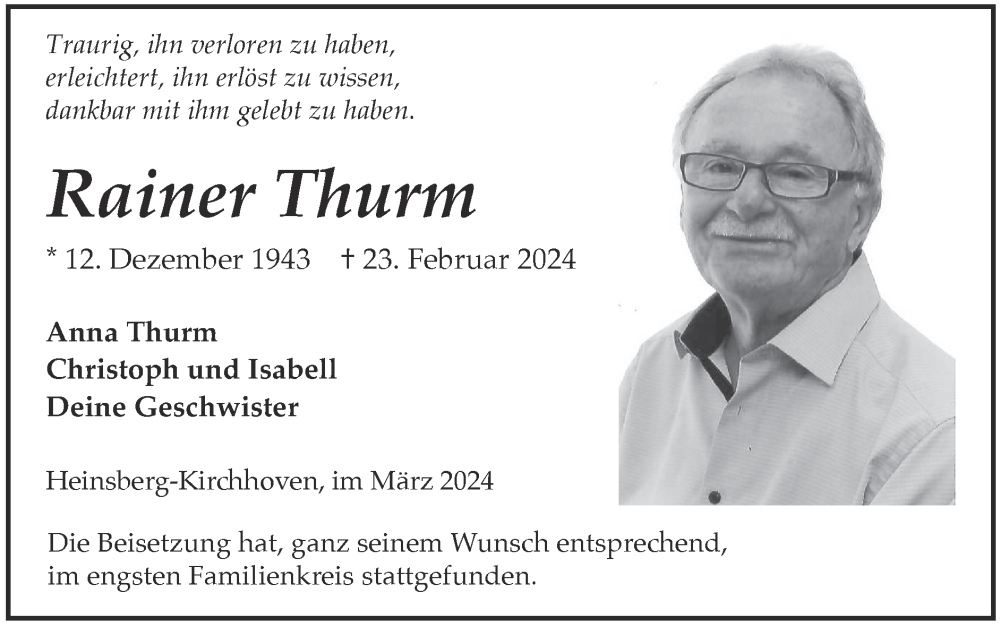 Traurig, ihn verloren zu haben,
erleichtert, ihn erlöst zu wissen,
dankbar mit ihm gelebt zu haben.

Rainer Thurm

* 12. Dezember 1943 † 23. Februar 2024

Anna Thurm
Christoph und Isabell
Deine Geschwister

Heinsberg-Kirchhoven, im März 2024

Die Beisetzung hat, ganz seinem Wunsch entsprechend, im engsten Familienkreis stattgefunden.